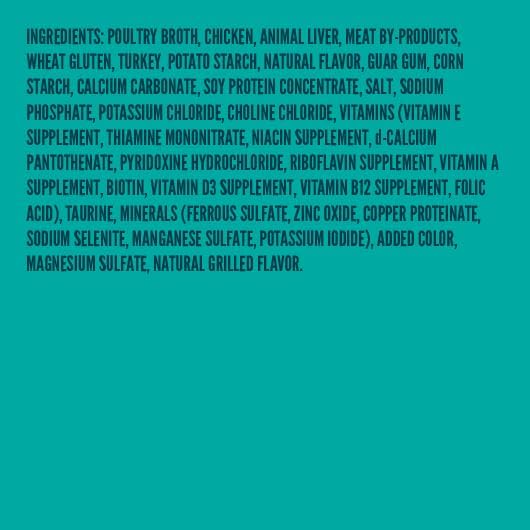 INGREDIENTS: POULTRY BROTH, CHICKEN, ANIMAL LIVER, MEAT BY-PRODUCTS, WHEAT GLUTEN, TURKEY, POTATO STARCH, NATURAL FLAVOR, GUAR GUM, CORN STARCH, CALCIUM CARBONATE, SOY PROTEIN CONCENTRATE, SALT, SODIUM PHOSPHATE, POTASSIUM CHLORIDE, CHOLINE CHLORIDE, VITAMINS (VITAMIN E SUPPLEMENT, THIAMINE MONONITRATE, NIACIN SUPPLEMENT, d-CALCIUM PANTOTHENATE, PYRIDOXINE HYDROCHLORIDE, RIBOFLAVIN SUPPLEMENT, VITAMIN A SUPPLEMENT, BIOTIN, VITAMIN D3 SUPPLEMENT, VITAMIN B12 SUPPLEMENT, FOLIC ACID), TAURINE, MINERALS (FERROUS SULFATE, ZINC OXIDE, COPPER PROTEINATE, SODIUM SELENITE, MANGANESE SULFATE, POTASSIUM IODIDE), ADDED COLOR, MAGNESIUM SULFATE, NATURAL GRILLED FLAVOR.